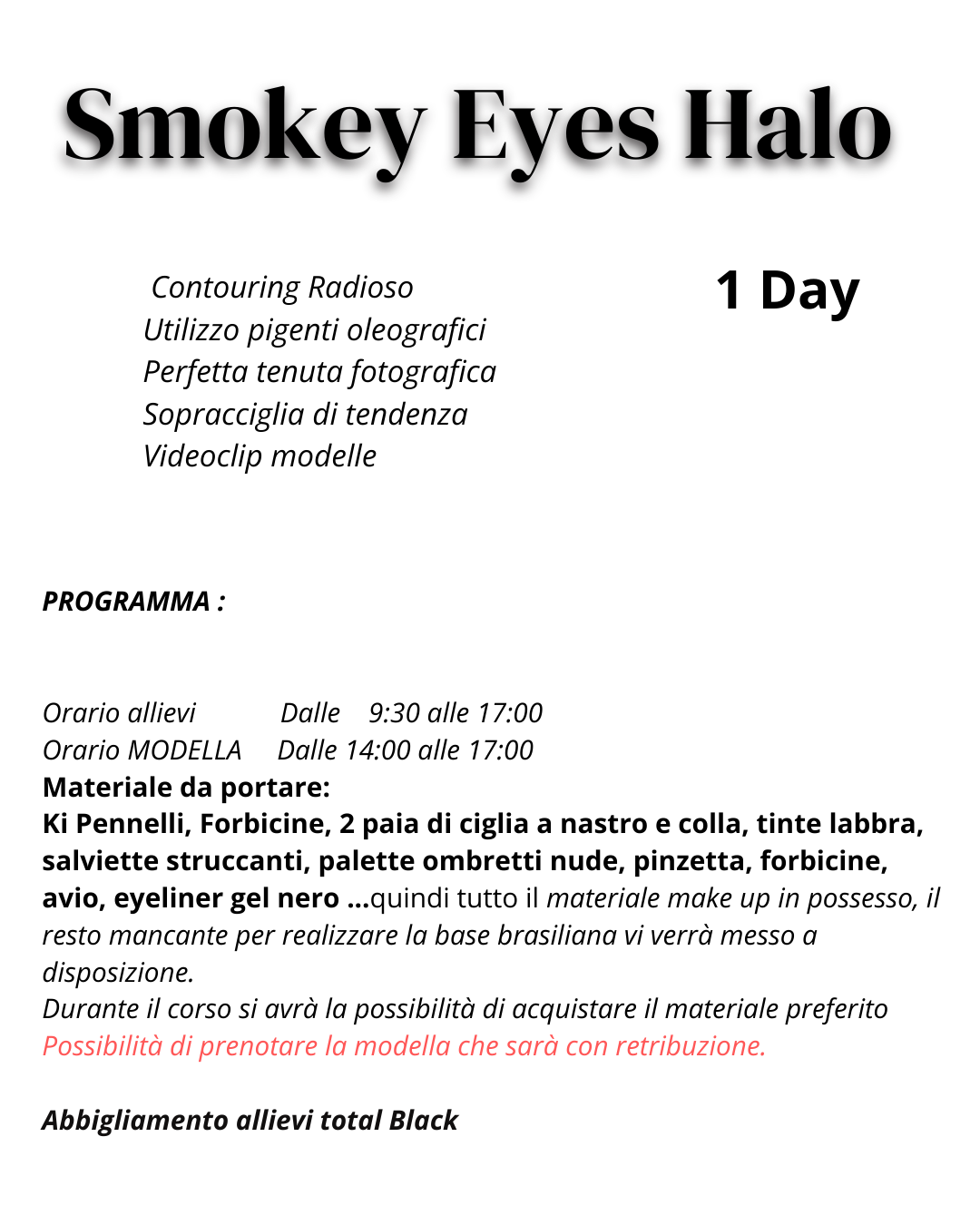 Smokey Eyes Halo

Contouring Radioso
Utilizzo pigenti oleografici
Perfetta tenuta fotografica
Sopracciglia di tendenza
Videoclip modelle

1 Day

PROGRAMMA :

Orario allievi Dalle 9:30 alle 17:00
Orario MODELLA Dalle 14:00 alle 17:00
Materiale da portare:
Ki Pennelli, Forbicine, 2 paia di ciglia a nastro e colla, tinte labbra, salviette struccanti, palette ombretti nude, pinzetta, forbicine, avio, eyeliner gel nero ...quindi tutto il materiale make up in possesso, il resto mancante per realizzare la base brasiliana vi verrà messo a disposizione.
Durante il corso si avrà la possibilità di acquistare il materiale preferito
Possibilità di prenotare la modella che sarà con retribuzione.

Abbigliamento allievi total Black